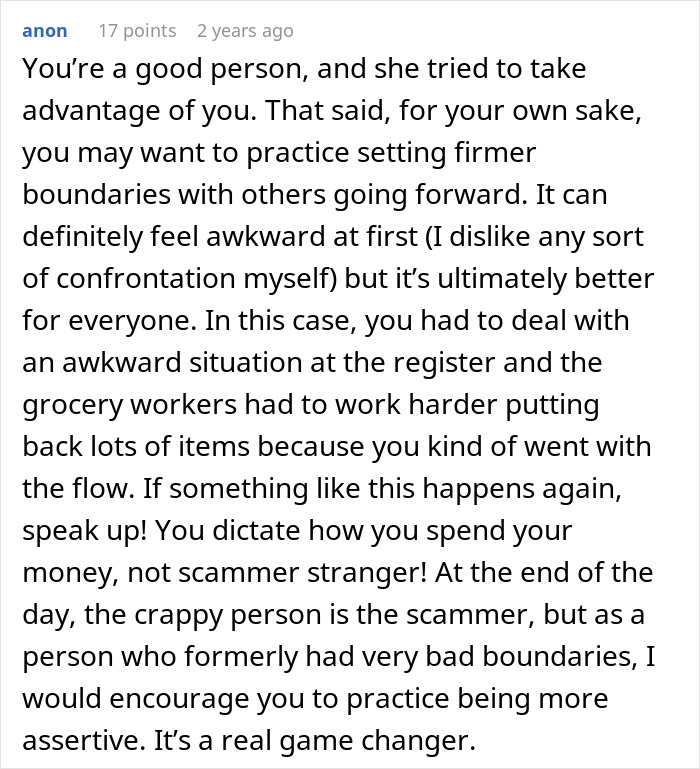 anon 17 points 2 years ago

You’re a good person, and she tried to take advantage of you. That said, for your own sake, you may want to practice setting firmer boundaries with others going forward. It can definitely feel awkward at first (I dislike any sort of confrontation myself) but it’s ultimately better for everyone. In this case, you had to deal with an awkward situation at the register and the grocery workers had to work harder putting back lots of items because you kind of went with the flow. If something like this happens again, speak up! You dictate how you spend your money, not scammer stranger! At the end of the day, the crappy person is the scammer, but as a person who formerly had very bad boundaries, I would encourage you to practice being more assertive. It’s a real game changer.